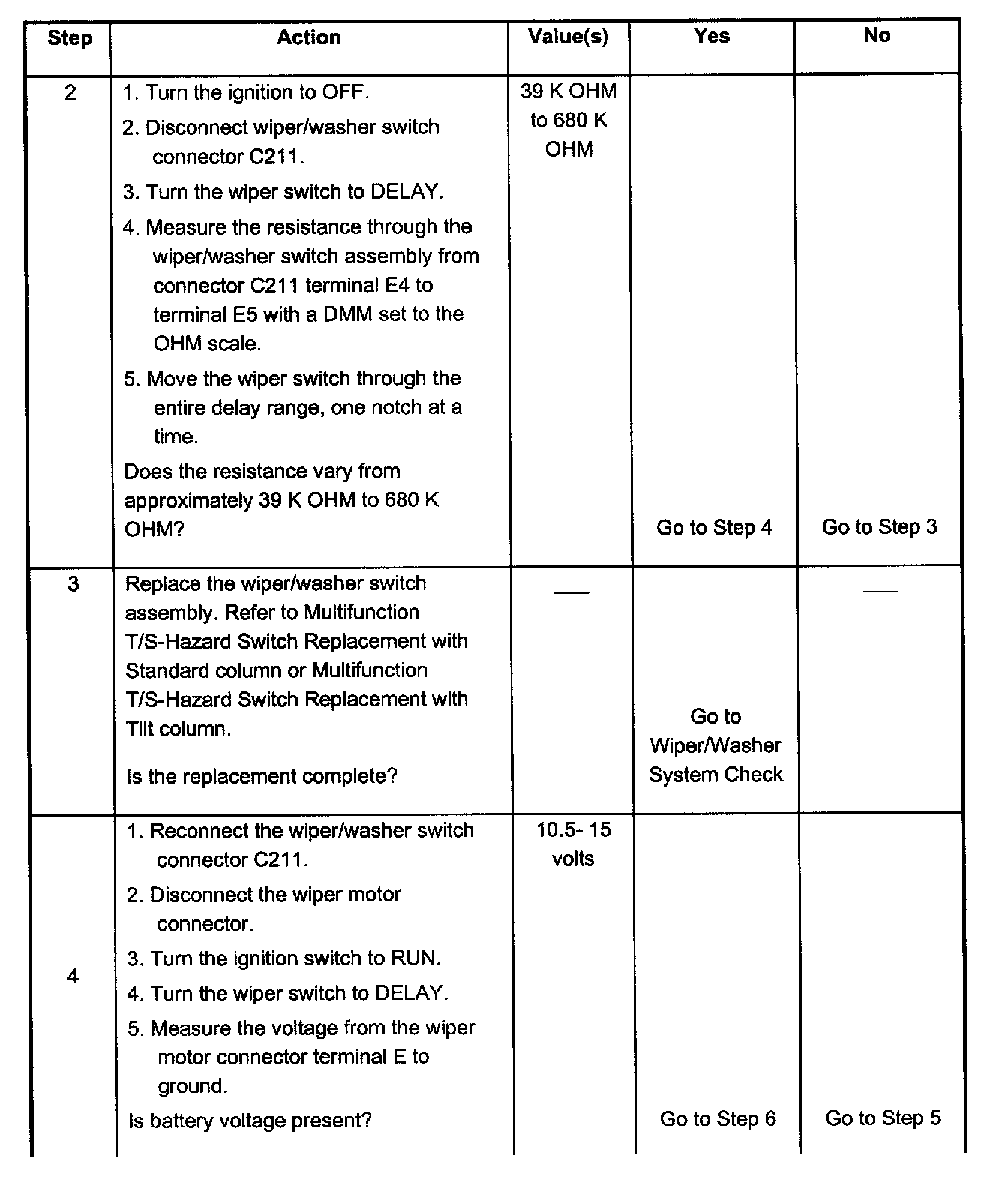 | Step | Action | Value(s) | Yes | No |
|---|---|---|---|---|
| 2 | 1. Turn the ignition to OFF. 2. Disconnect wiper/washer switch connector C211. 3. Turn the wiper switch to DELAY. 4. Measure the resistance through the wiper/washer switch assembly from connector C211 terminal E4 to terminal E5 with a DMM set to the OHM scale. 5. Move the wiper switch through the entire delay range, one notch at a time. Does the resistance vary from approximately 39 K OHM to 680 K OHM? | 39 K OHM to 680 K OHM | Go to Step 4 | Go to Step 3 |
| 3 | Replace the wiper/washer switch assembly. Refer to Multifunction T/S-Hazard Switch Replacement with Standard column or Multifunction T/S-Hazard Switch Replacement with Tilt column. Is the replacement complete? | — | Go to Wiper/Washer System Check | — |
| 4 | 1. Reconnect the wiper/washer switch connector C211. 2. Disconnect the wiper motor connector. 3. Turn the ignition switch to RUN. 4. Turn the wiper switch to DELAY. 5. Measure the voltage from the wiper motor connector terminal E to ground. Is battery voltage present? | 10.5- 15 volts | Go to Step 6 | Go to Step 5 |